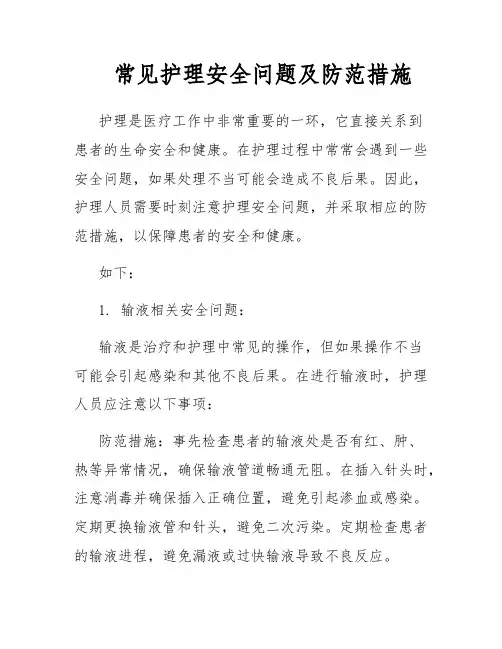 常见护理安全问题及防范措施

护理是医疗工作中非常重要的一环，它直接关系到患者的生命安全和健康。在护理过程中常常会遇到一些安全问题，如果处理不当可能会造成不良后果。因此，护理人员需要时刻注意护理安全问题，并采取相应的防范措施，以保障患者的安全和健康。

如下：

1. 输液相关安全问题：

输液是治疗和护理中常见的操作，但如果操作不当可能会引起感染和其他不良后果。在进行输液时，护理人员应注意以下事项：

防范措施：事先检查患者的输液处是否有红、肿、热等异常情况，确保输液管道畅通无阻。在插入针头时，注意消毒并确保插入正确位置，避免引起渗血或感染。定期更换输液管和针头，避免二次污染。定期检查患者的输液进程，避免漏液或过快输液导致不良反应。